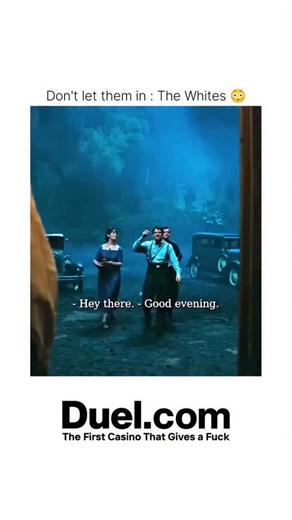 Don't let them in : The Whites 😳

- Hey there. - Good evening.

Duel.com
The First Casino That Gives a Fuck